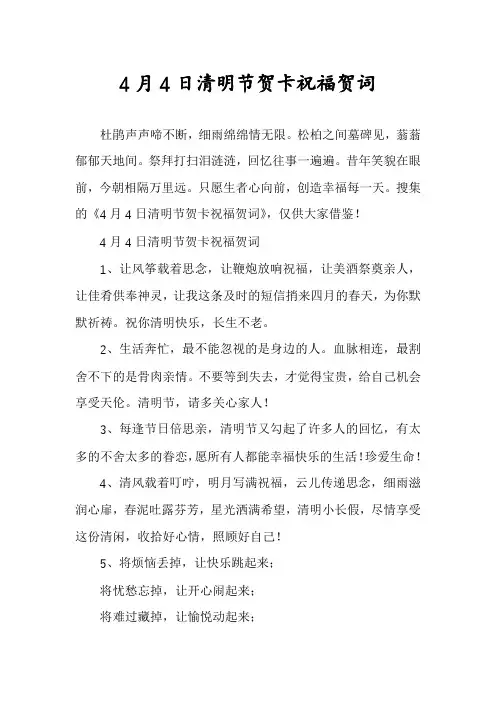 4月4日清明节贺卡祝福贺词

杜鹃声声啼不断，细雨绵绵情无限。松柏之间墓碑见，蓊蓊郁郁天地间。祭拜打扫泪涟涟，回忆往事一遍遍。昔年笑貌在眼前，今朝相隔万里远。只愿生者心向前，创造幸福每一天。搜集的《4月4日清明节贺卡祝福贺词》，仅供大家借鉴！

4月4日清明节贺卡祝福贺词

1、让风筝载着思念，让鞭炮放响祝福，让美酒祭奠亲人，让佳肴供奉神灵，让我这条及时的短信捎来四月的春天，为你默默祈祷。祝你清明快乐，长生不老。

2、生活奔忙，最不能忽视的是身边的人。血脉相连，最割舍不下的是骨肉亲情。不要等到失去，才觉得宝贵，给自己机会享受天伦。清明节，请多关心家人！

3、每逢节日倍思亲，清明节又勾起了许多人的回忆，有太多的不舍太多的眷恋，愿所有人都能幸福快乐的生活！珍爱生命！

4、清风载着叮咛，明月写满祝福，云儿传递思念，细雨滋润心扉，春泥吐露芬芳，星光洒满希望，清明小长假，尽情享受这份清闲，收拾好心情，照顾好自己！

5、将烦恼丢掉，让快乐跳起来；

将忧愁忘掉，让开心闹起来；

将难过藏掉，让愉悦动起来；